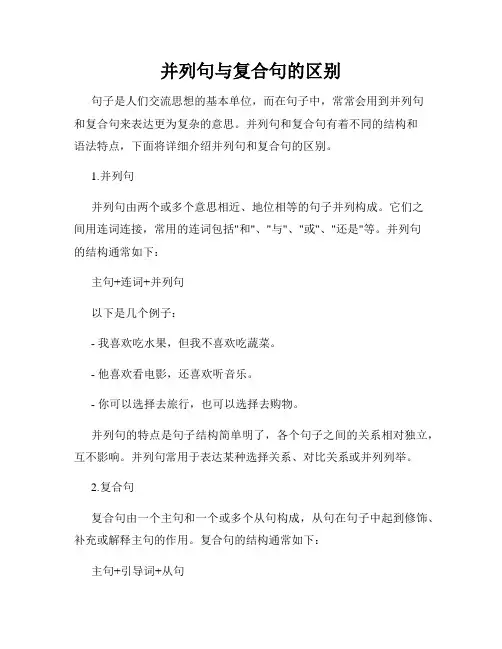 并列句与复合句的区别

句子是人们交流思想的基本单位，而在句子中，常常会用到并列句和复合句来表达更为复杂的意思。并列句和复合句有着不同的结构和语法特点，下面将详细介绍并列句和复合句的区别。

1.并列句

并列句由两个或多个意思相近、地位相等的句子并列构成。它们之间用连词连接，常用的连词包括"和"、"与"、"或"、"还是"等。并列句的结构通常如下：

主句+连词+并列句

以下是几个例子：

- 我喜欢吃水果，但我不喜欢吃蔬菜。

- 他喜欢看电影，还喜欢听音乐。

- 你可以选择去旅行，也可以选择去购物。

并列句的特点是句子结构简单明了，各个句子之间的关系相对独立，互不影响。并列句常用于表达某种选择关系、对比关系或并列列举。

2.复合句

复合句由一个主句和一个或多个从句构成，从句在句子中起到修饰、补充或解释主句的作用。复合句的结构通常如下：

主句+引导词+从句